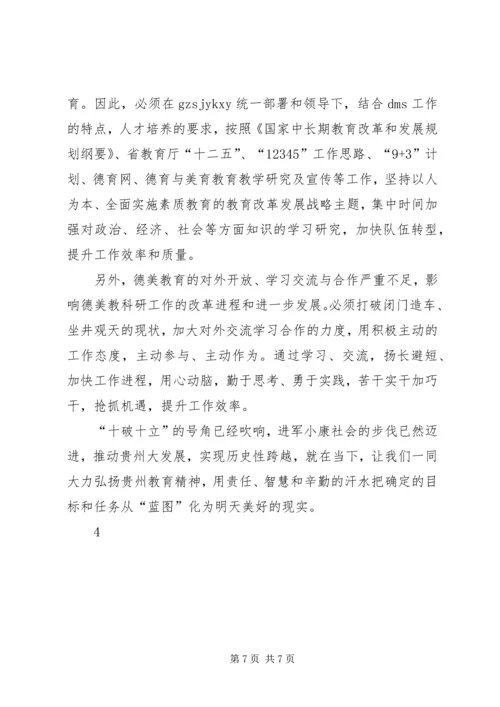 育。因此，必须在 gzsjykxy 统一部署和领导下，结合 dms 工作的特点，人才培养的要求，按照《国家中长期教育改革和发展规划纲要》、省教育厅“十二五”、“12345”工作思路、“9+3”计划、德育网、德育与美育教育教学研究及宣传等工作，坚持以人为本、全面实施素质教育的教育改革发展战略主题，集中时间加强对政治、经济、社会等方面知识的学习研究，加快队伍转型，提升工作效率和质量。

另外，德美教育的对外开放、学习交流与合作严重不足，影响德美教科研工作的改革进程和进一步发展。必须打破闭门造车、坐井观天的现状，加大对外交流学习合作的力度，用积极主动的工作态度，主动参与、主动作为。通过学习、交流，扬长避短、加快工作进程，用心动脑，勤于思考、勇于实践，苦干实干加巧干，抢抓机遇，提升工作效率。

“十破十立”的号角已经吹响，进军小康社会的步伐已然迈进，推动贵州大发展，实现历史性跨越，就在当下，让我们一同大力弘扬贵州教育精神，用责任、智慧和辛勤的汗水把确定的目标和任务从“蓝图”化为明天美好的现实。

4

第 7 页 共 7 页